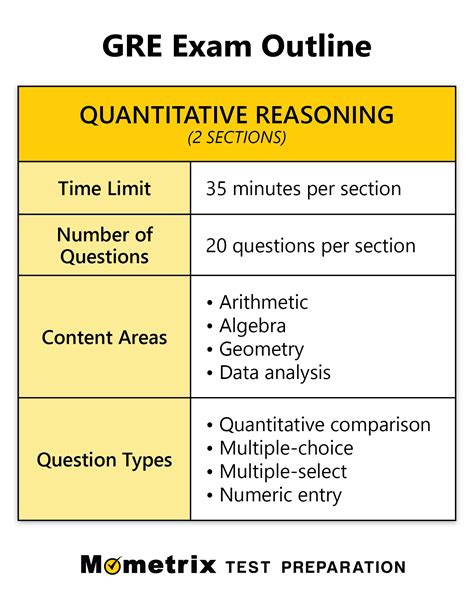 GRE Exam Outline

| QUANTITATIVE REASONING (2 SECTIONS) | |
|---|---|
| Time Limit | 35 minutes per section |
| Number of Questions | 20 questions per section |
| Content Areas | • Arithmetic • Algebra • Geometry • Data analysis |
| Question Types | • Quantitative comparison • Multiple-choice • Multiple-select • Numeric entry |

Mometrix TEST PREPARATION